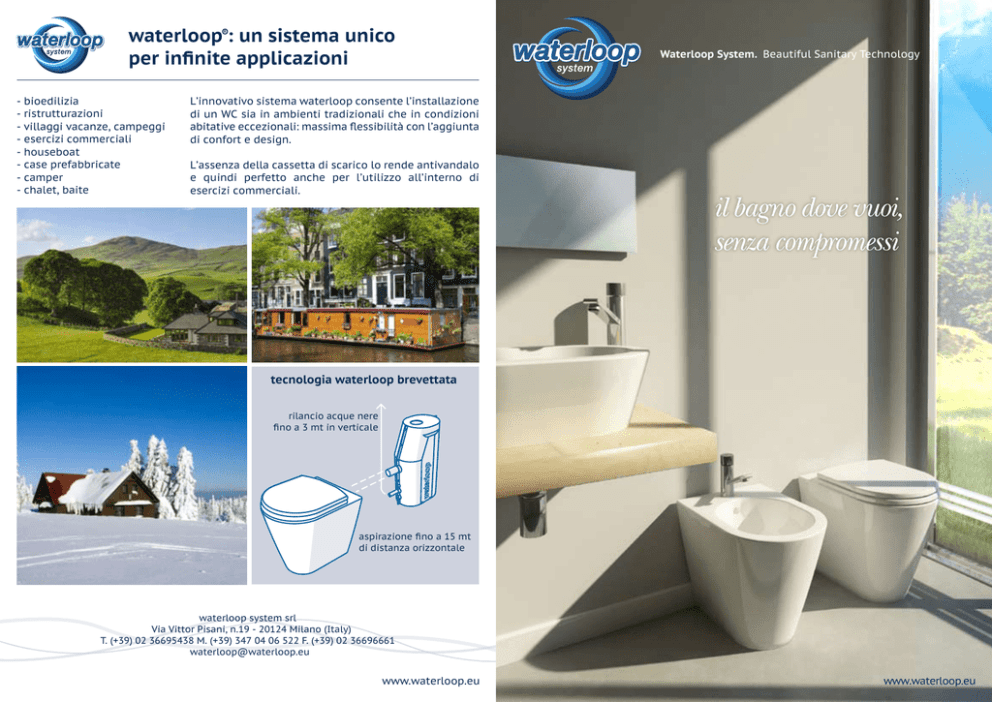 waterloop system

waterloop®: un sistema unico per infinite applicazioni

- bioedilizia
- ristrutturazioni
- villaggi vacanze, campeggi
- esercizi commerciali
- houseboat
- case prefabbricate
- camper
- chalet, baite

L'innovativo sistema waterloop consente l'installazione di un WC sia in ambienti tradizionali che in condizioni abitative eccezionali: massima flessibilità con l'aggiunta di confort e design.

L'assenza della cassetta di scarico lo rende antivandalo e quindi perfetto anche per l'utilizzo all'interno di esercizi commerciali.

tecnologia waterloop brevettata

rilancio acque nere fino a 3 mt in verticale

aspirazione fino a 15 mt di distanza orizzontale

waterloop system srl
Via Vittor Pisani, n.19 - 20124 Milano (Italy)
T. (+39) 02 36695438 M. (+39) 347 04 06 522 F. (+39) 02 36696661
waterloop@waterloop.eu

www.waterloop.eu

waterloop system

Waterloop System. Beautiful Sanitary Technology

il bagno dove vuoi, senza compromessi

www.waterloop.eu